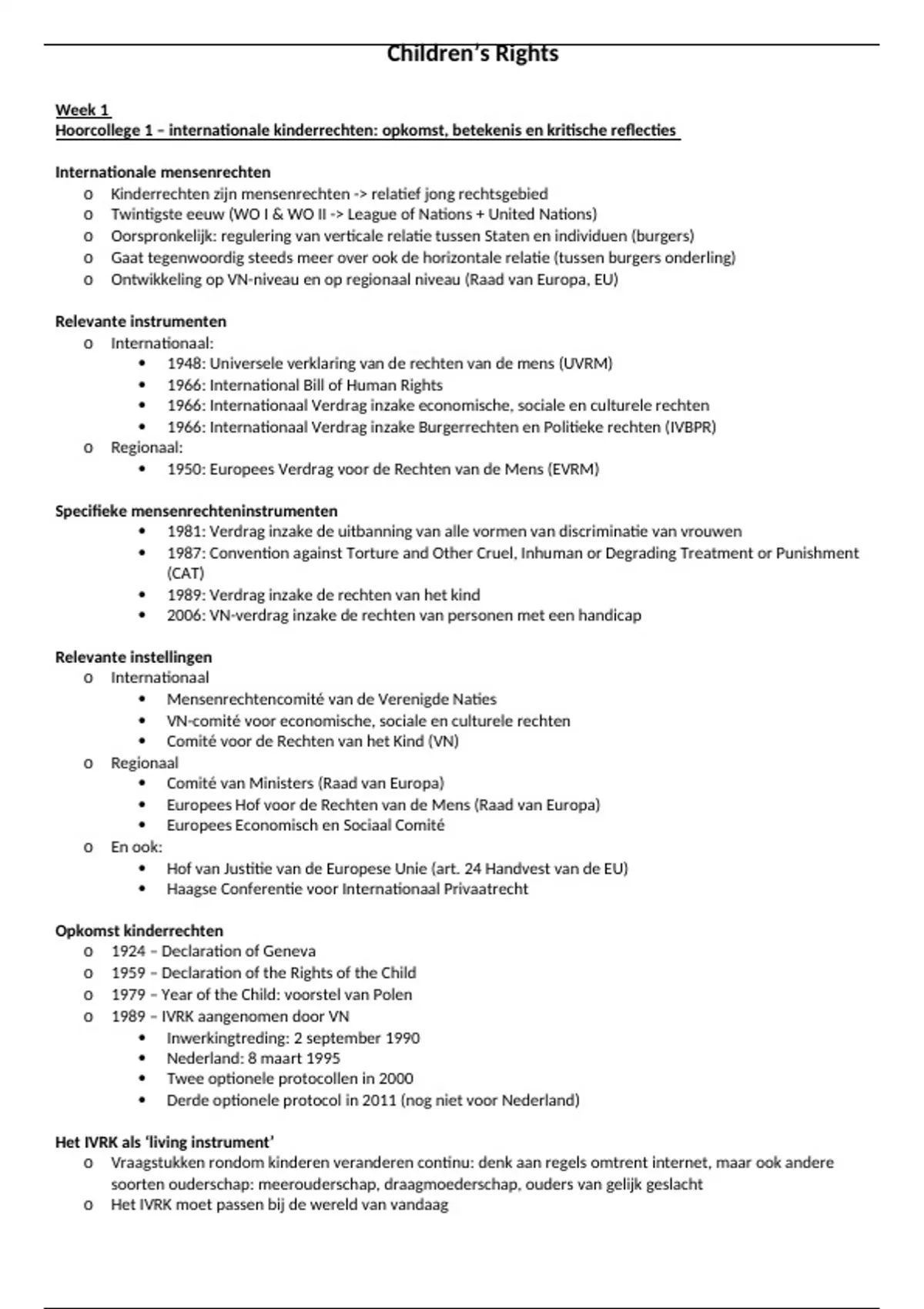 Children's Rights

Week 1
Hoorcollege 1 – internationale kinderrechten: opkomst, betekenis en kritische reflecties

Internationale mensenrechten
o Kinderrechten zijn mensenrechten -> relatief jong rechtsgebied
o Twintigste eeuw (WO I & WO II -> League of Nations + United Nations)
o Oorspronkelijk: regulering van verticale relatie tussen Staten en individuen (burgers)
o Gaat tegenwoordig steeds meer over ook de horizontale relatie (tussen burgers onderling)
o Ontwikkeling op VN-niveau en op regionaal niveau (Raad van Europa, EU)

Relevante instrumenten
o Internationaal:
• 1948: Universele verklaring van de rechten van de mens (UVRM)
• 1966: International Bill of Human Rights
• 1966: Internationaal Verdrag inzake economische, sociale en culturele rechten
• 1966: Internationaal Verdrag inzake Burgerrechten en Politieke rechten (IVBPR)
o Regionaal:
• 1950: Europees Verdrag voor de Rechten van de Mens (EVRM)

Specifieke mensenrechteninstrumenten
• 1981: Verdrag inzake de uitbanning van alle vormen van discriminatie van vrouwen
• 1987: Convention against Torture and Other Cruel, Inhuman or Degrading Treatment or Punishment (CAT)
• 1989: Verdrag inzake de rechten van het kind
• 2006: VN-verdrag inzake de rechten van personen met een handicap

Relevante instellingen
o Internationaal
• Mensenrechtencomité van de Verenigde Naties
• VN-comité voor economische, sociale en culturele rechten
• Comité voor de Rechten van het Kind (VN)
o Regionaal
• Comité van Ministers (Raad van Europa)
• Europees Hof voor de Rechten van de Mens (Raad van Europa)
• Europees Economisch en Sociaal Comité
o En ook:
• Hof van Justitie van de Europese Unie (art. 24 Handvest van de EU)
• Haagse Conferentie voor Internationaal Privaatrecht

Opkomst kinderrechten
o 1924 – Declaration of Geneva
o 1959 – Declaration of the Rights of the Child
o 1979 – Year of the Child: voorstel van Polen
o 1989 – IVRK aangenomen door VN
• Inwerkingtreding: 2 september 1990
• Nederland: 8 maart 1995
• Twee optionele protocollen in 2000
• Derde optionele protocol in 2011 (nog niet voor Nederland)

Het IVRK als 'living instrument'
o Vraagstukken rondom kinderen veranderen continu: denk aan regels omtrent internet, maar ook andere soorten ouderschap: meerouderschap, draagmoederschap, ouders van gelijk geslacht
o Het IVRK moet passen bij de wereld van vandaag